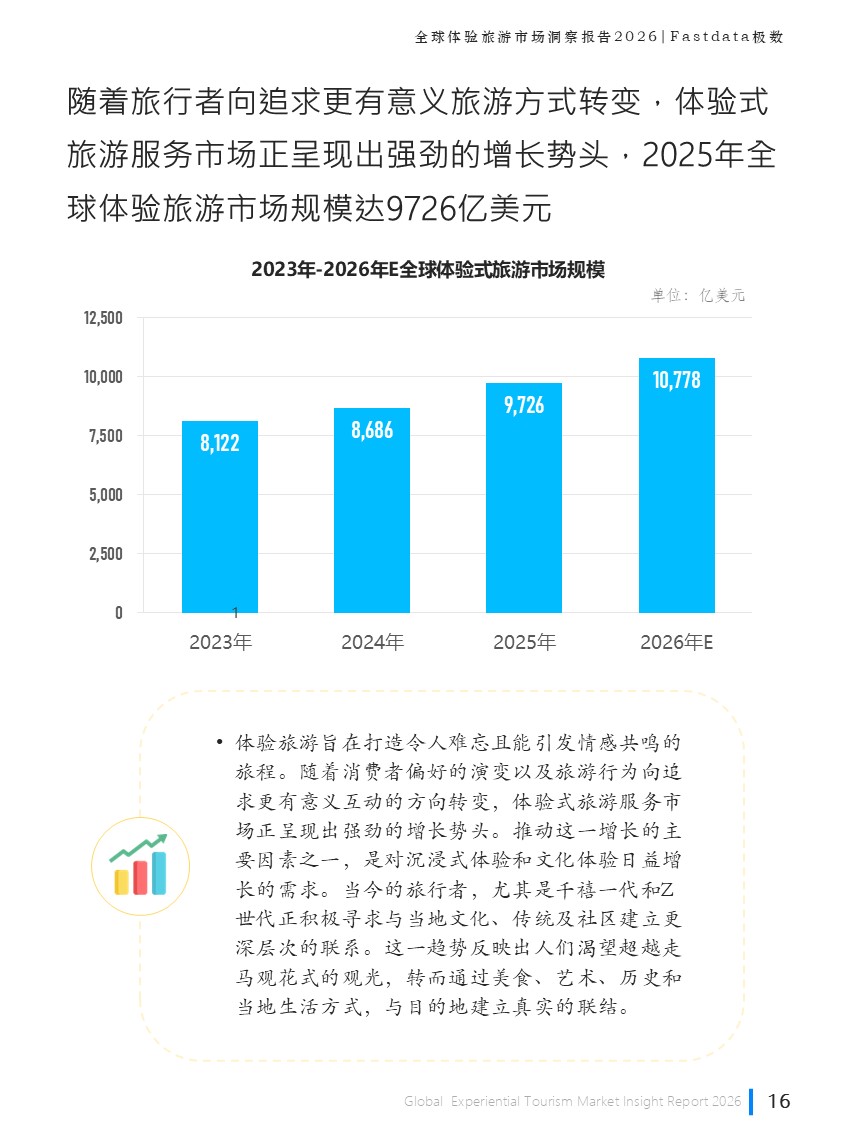 全球体验旅游市场洞察报告2026|Fastdata极数

随着旅行者向追求更有意义旅游方式转变，体验式旅游服务市场正呈现出强劲的增长势头，2025年全球体验旅游市场规模达9726亿美元

2023年-2026年E全球体验式旅游市场规模

单位：亿美元

12,500
10,000
7,500
5,000
2,500
0

8,122
8,686
9,726
10,778

1

2023年
2024年
2025年
2026年E

• 体验旅游旨在打造令人难忘且能引发情感共鸣的旅程。随着消费者偏好的演变以及旅游行为向追求更有意义互动的方向转变，体验式旅游服务市场正呈现出强劲的增长势头。推动这一增长的主要因素之一，是对沉浸式体验和文化体验日益增长的需求。当今的旅行者，尤其是千禧一代和Z世代正积极寻求与当地文化、传统及社区建立更深层次的联系。这一趋势反映出人们渴望超越走马观花式的观光，转而通过美食、艺术、历史和当地生活方式，与目的地建立真实的联结。

Global Experiential Tourism Market Insight Report 2026 16